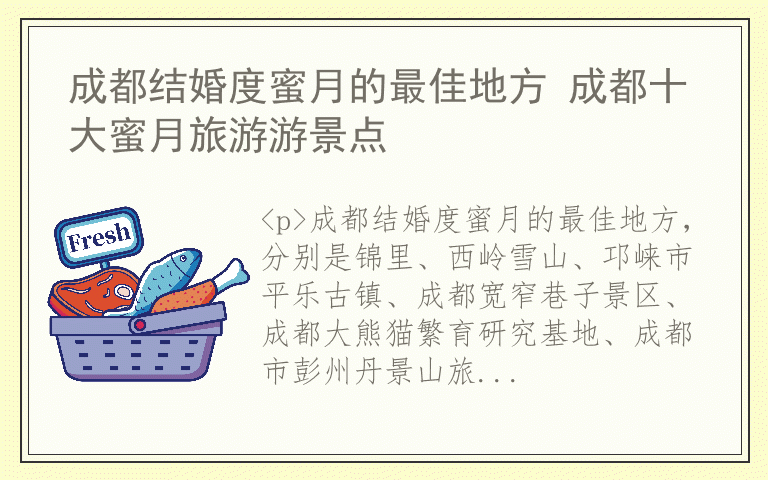 成都结婚度蜜月的最佳地方 成都十大蜜月旅游游景点

Fresh

<p>成都结婚度蜜月的最佳地方，分别是锦里、西岭雪山、邛崃市平乐古镇、成都宽窄巷子景区、成都大熊猫繁育研究基地、成都市彭州丹景山旅...